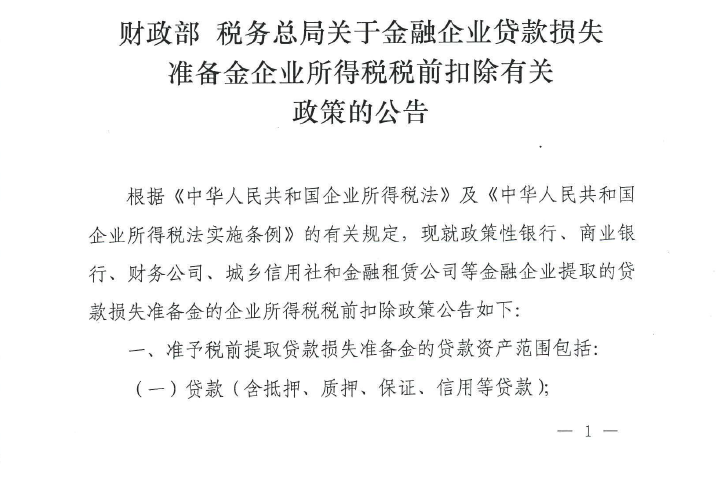 财政部 税务总局关于金融企业贷款损失准备金企业所得税税前扣除有关政策的公告

根据《中华人民共和国企业所得税法》及《中华人民共和国企业所得税法实施条例》的有关规定，现就政策性银行、商业银行、财务公司、城乡信用社和金融租赁公司等金融企业提取的贷款损失准备金的企业所得税税前扣除政策公告如下：

一、准予税前提取贷款损失准备金的贷款资产范围包括：

（一）贷款（含抵押、质押、保证、信用等贷款）；

— 1 —